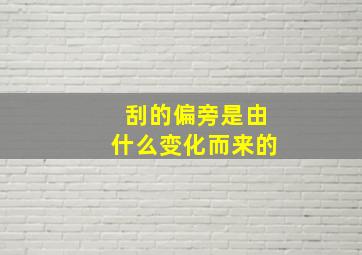 刮的偏旁是由
什么变化而来的